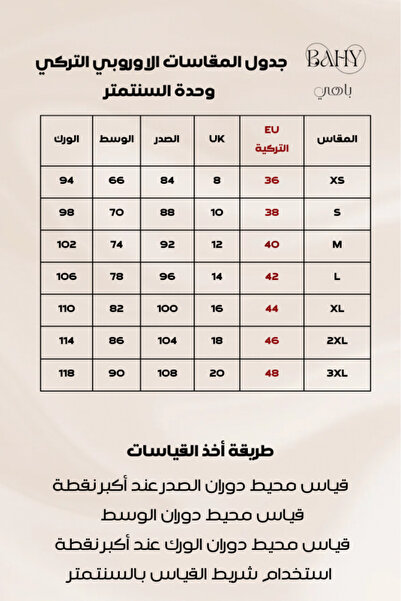 BAHY
باهي

جدول المقاسات الاوروبي التركي
وحدة السنتمتر

| المقاس | EU التركية | UK | الصدر | الوسط | الورك |
|---|---|---|---|---|---|
| XS | 36 | 8 | 84 | 66 | 94 |
| S | 38 | 10 | 88 | 70 | 98 |
| M | 40 | 12 | 92 | 74 | 102 |
| L | 42 | 14 | 96 | 78 | 106 |
| XL | 44 | 16 | 100 | 82 | 110 |
| 2XL | 46 | 18 | 104 | 86 | 114 |
| 3XL | 48 | 20 | 108 | 90 | 118 |

طريقة أخذ القياسات

قياس محيط دوران الصدر عند أكبر نقطة
قياس محيط دوران الوسط
قياس محيط دوران الورك عند أكبر نقطة
استخدام شريط القياس بالسنتمتر